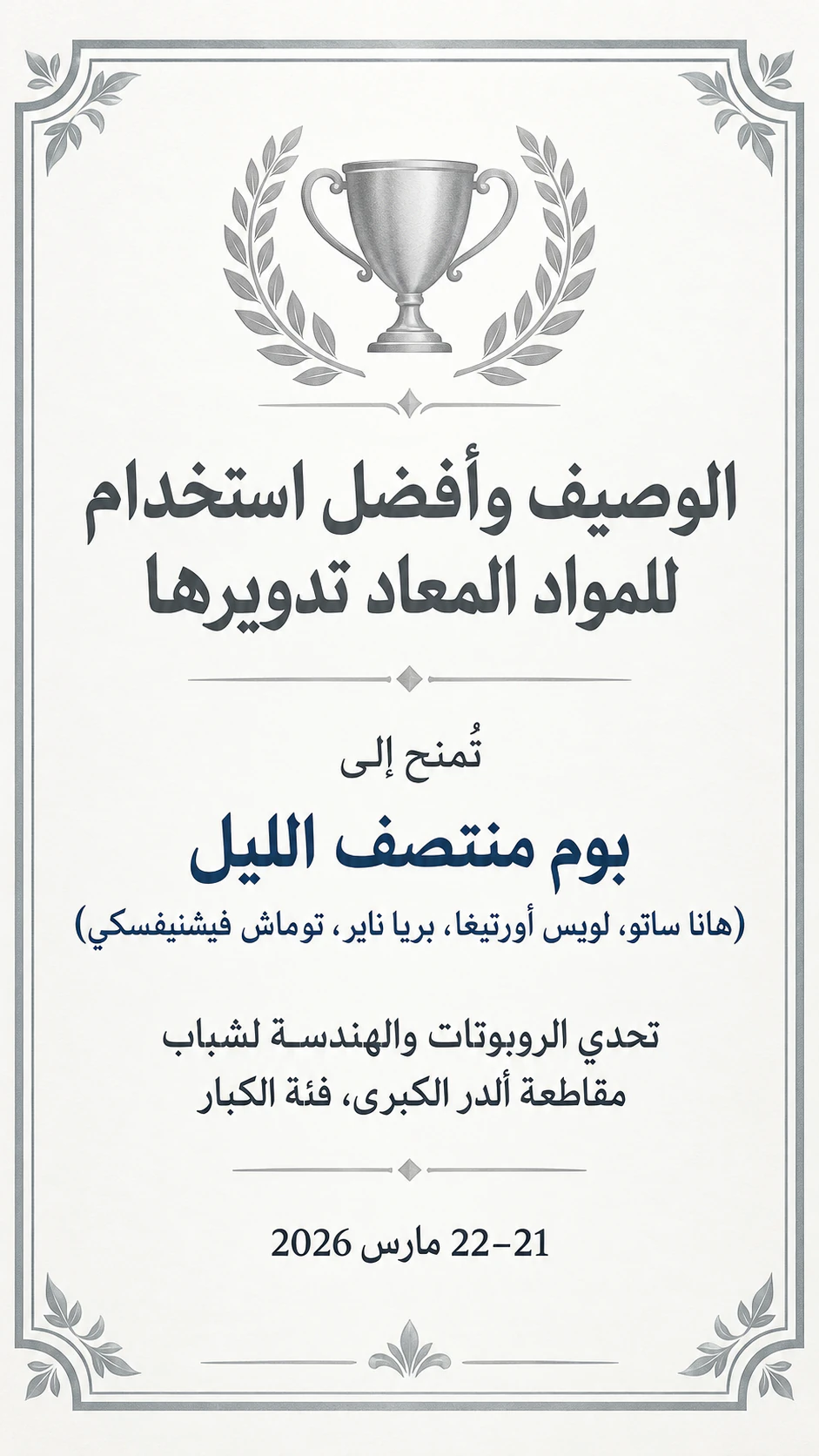 الوصيف وأفضل استخدام للمواد المعاد تدويرها

تُمنح إلى

بوم منتصف الليل

(هانا ساتو، لويس أورتيغا، بريا ناير، توماش فيشنيفسكي)

تحدي الروبوتات والهندسة لشباب مقاطعة ألدر الكبرى، فئة الكبار

21–22 مارس 2026